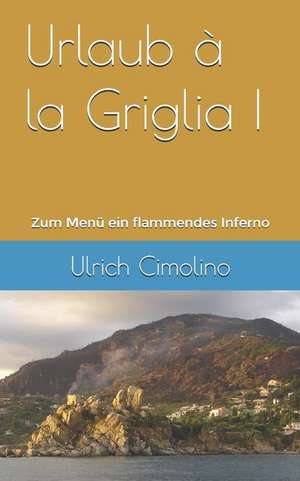 Urlaub à la Griglia I

Zum Menü ein flammendes Inferno

Ulrich Cimolino